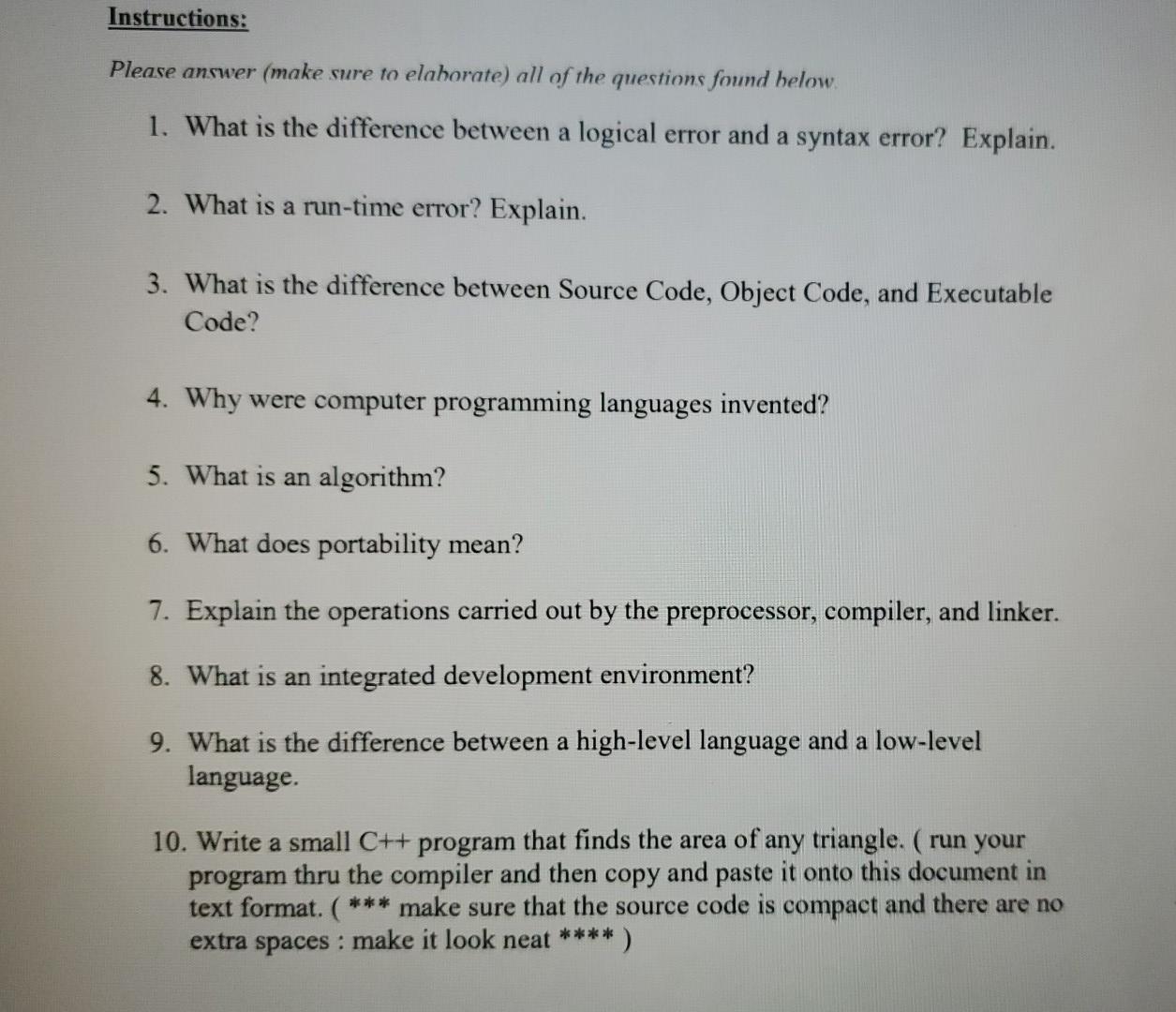 Instructions:

Please answer (make sure to elaborate) all of the questions found below.

1. What is the difference between a logical error and a syntax error? Explain.

2. What is a run-time error? Explain.

3. What is the difference between Source Code, Object Code, and Executable Code?

4. Why were computer programming languages invented?

5. What is an algorithm?

6. What does portability mean?

7. Explain the operations carried out by the preprocessor, compiler, and linker.

8. What is an integrated development environment?

9. What is the difference between a high-level language and a low-level language.

10. Write a small C++ program that finds the area of any triangle. ( run your program thru the compiler and then copy and paste it onto this document in text format. ( *** make sure that the source code is compact and there are no extra spaces : make it look neat **** )